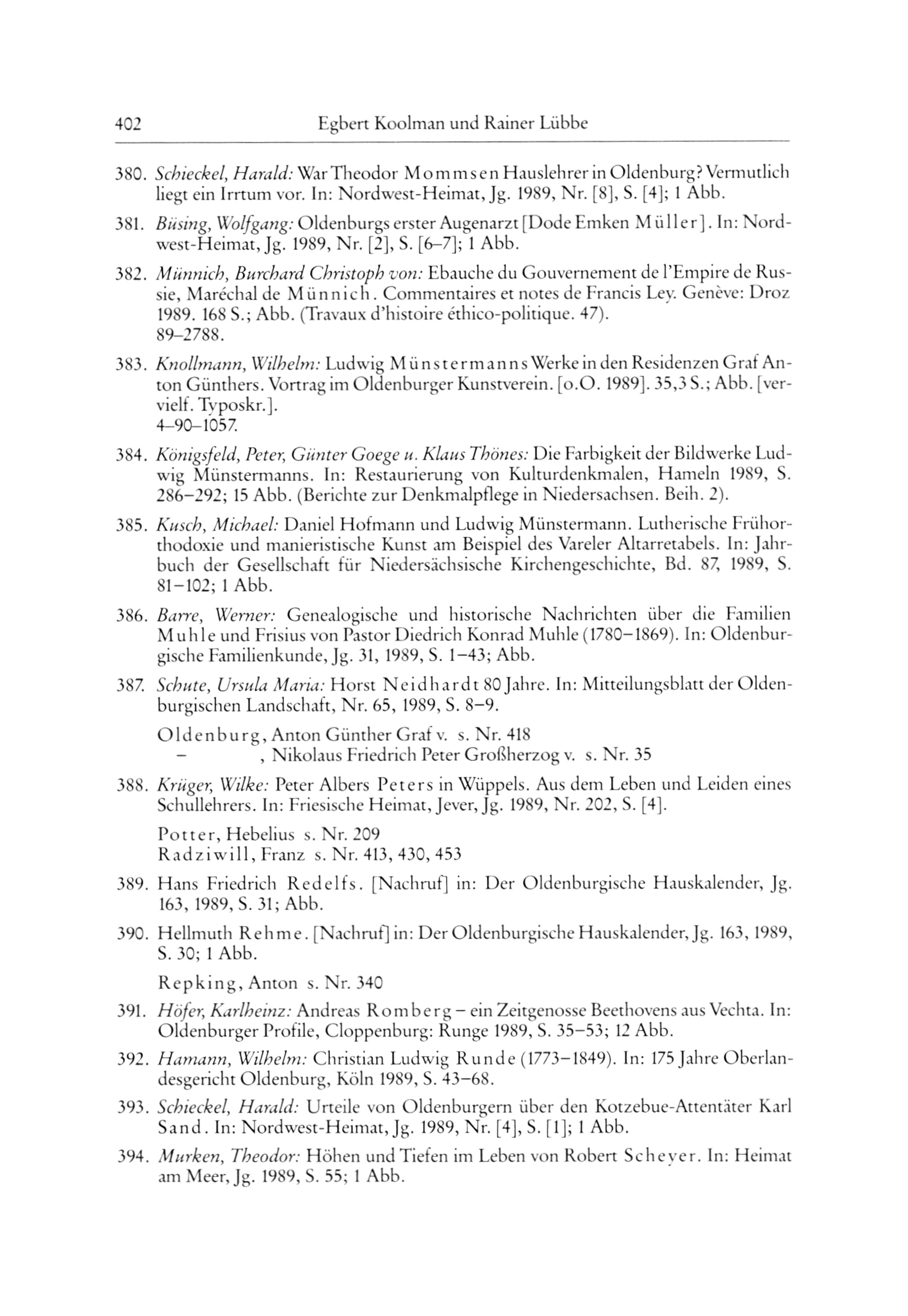 402 Egbert Koolman und Rainer Lübbe

380. Schieckel, Harald: War Theodor Mommsen Hauslehrer in Oldenburg? Vermutlich liegt ein Irrtum vor. In: Nordwest-Heimat, Jg. 1989, Nr. [8], S. [4]; 1 Abb.

381. Büsing, Wolfgang: Oldenburgs erster Augenarzt [Dode Emken Müller]. In: Nordwest-Heimat, Jg. 1989, Nr. [2], S. [6–7]; 1 Abb.

382. Münnich, Burchard Christoph von: Ebauche du Gouvernement de l'Empire de Russie, Maréchal de Münnich. Commentaires et notes de Francis Ley. Genève: Droz 1989. 168 S.; Abb. (Travaux d'histoire éthico-politique. 47).
89–2788.

383. Knollmann, Wilhelm: Ludwig Münstermanns Werke in den Residenzen Graf Anton Günthers. Vortrag im Oldenburger Kunstverein. [o.O. 1989]. 35,3 S.; Abb. [vervielf. Typoskr.].
4–90–1057.

384. Königsfeld, Peter, Günter Goege u. Klaus Thönes: Die Farbigkeit der Bildwerke Ludwig Münstermanns. In: Restaurierung von Kulturdenkmalen, Hameln 1989, S. 286–292; 15 Abb. (Berichte zur Denkmalpflege in Niedersachsen. Beih. 2).

385. Kusch, Michael: Daniel Hofmann und Ludwig Münstermann. Lutherische Frühorthodoxie und manieristische Kunst am Beispiel des Vareler Altarretabels. In: Jahrbuch der Gesellschaft für Niedersächsische Kirchengeschichte, Bd. 87, 1989, S. 81–102; 1 Abb.

386. Barre, Werner: Genealogische und historische Nachrichten über die Familien Muhle und Frisius von Pastor Diedrich Konrad Muhle (1780–1869). In: Oldenburgische Familienkunde, Jg. 31, 1989, S. 1–43; Abb.

387. Schute, Ursula Maria: Horst Neidhardt 80 Jahre. In: Mitteilungsblatt der Oldenburgischen Landschaft, Nr. 65, 1989, S. 8–9.

Oldenburg, Anton Günther Graf v. s. Nr. 418
– , Nikolaus Friedrich Peter Großherzog v. s. Nr. 35

388. Krüger, Wilke: Peter Albers Peters in Wüppels. Aus dem Leben und Leiden eines Schullehrers. In: Friesische Heimat, Jever, Jg. 1989, Nr. 202, S. [4].

Potter, Hebelius s. Nr. 209
Radziwill, Franz s. Nr. 413, 430, 453

389. Hans Friedrich Redelfs. [Nachruf] in: Der Oldenburgische Hauskalender, Jg. 163, 1989, S. 31; Abb.

390. Hellmuth Rehme. [Nachruf] in: Der Oldenburgische Hauskalender, Jg. 163, 1989, S. 30; 1 Abb.

Repking, Anton s. Nr. 340

391. Höfer, Karlheinz: Andreas Romberg – ein Zeitgenosse Beethovens aus Vechta. In: Oldenburger Profile, Cloppenburg: Runge 1989, S. 35–53; 12 Abb.

392. Hamann, Wilhelm: Christian Ludwig Runde (1773–1849). In: 175 Jahre Oberlandesgericht Oldenburg, Köln 1989, S. 43–68.

393. Schieckel, Harald: Urteile von Oldenburgern über den Kotzebue-Attentäter Karl Sand. In: Nordwest-Heimat, Jg. 1989, Nr. [4], S. [1]; 1 Abb.

394. Murken, Theodor: Höhen und Tiefen im Leben von Robert Scheyer. In: Heimat am Meer, Jg. 1989, S. 55; 1 Abb.